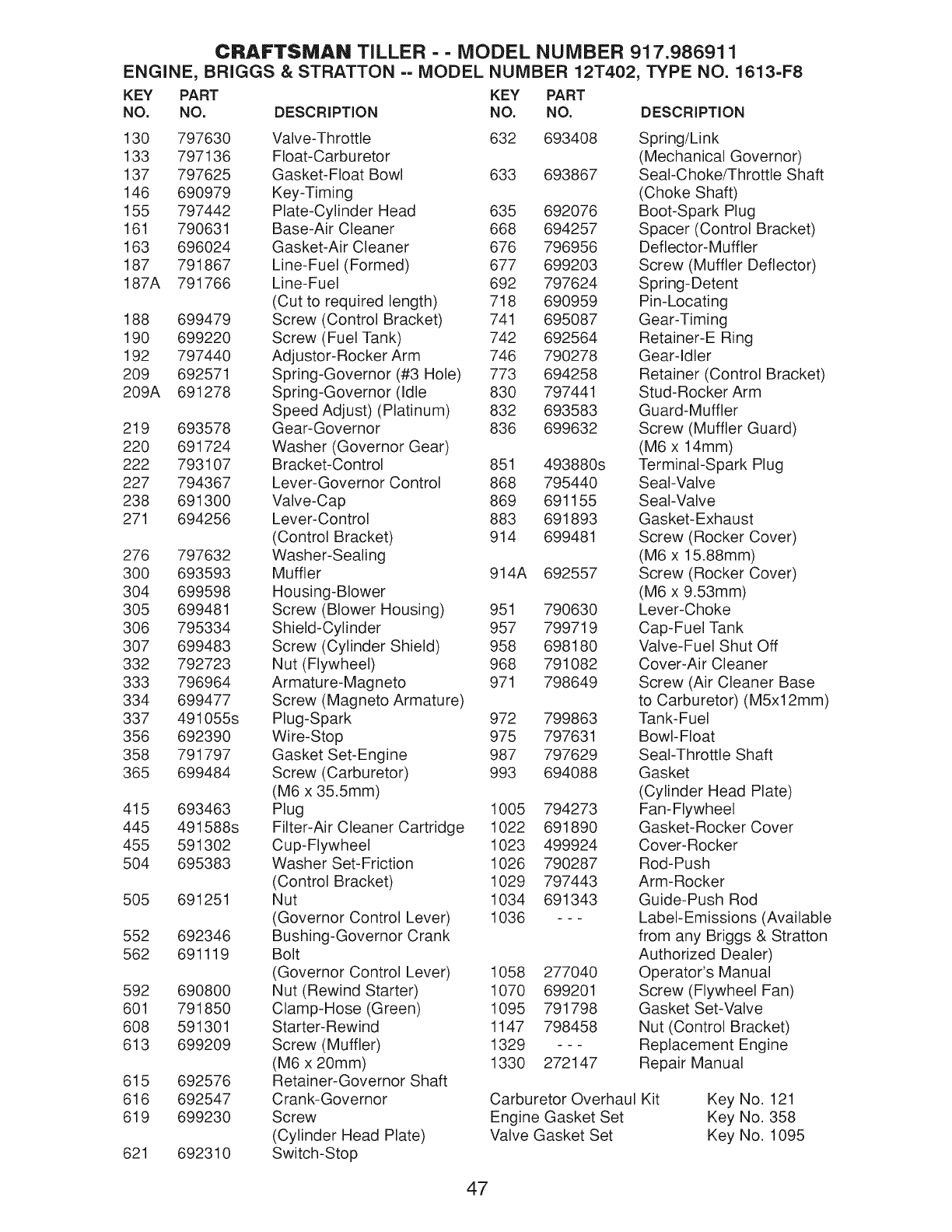 CRAFTSMAN TILLER - - MODEL NUMBER 917.986911
ENGINE, BRIGGS & STRATTON -- MODEL NUMBER 12T402, TYPE NO. 1613-F8

| KEY NO. | PART NO. | DESCRIPTION |
|---|---|---|
| 130 | 797630 | Valve-Throttle |
| 133 | 797136 | Float-Carburetor |
| 137 | 797625 | Gasket-Float Bowl |
| 146 | 690979 | Key-Timing |
| 155 | 797442 | Plate-Cylinder Head |
| 161 | 790631 | Base-Air Cleaner |
| 163 | 696024 | Gasket-Air Cleaner |
| 187 | 791867 | Line-Fuel (Formed) |
| 187A | 791766 | Line-Fuel (Cut to required length) |
| 188 | 699479 | Screw (Control Bracket) |
| 190 | 699220 | Screw (Fuel Tank) |
| 192 | 797440 | Adjustor-Rocker Arm |
| 209 | 692571 | Spring-Governor (#3 Hole) |
| 209A | 691278 | Spring-Governor (Idle Speed Adjust) (Platinum) |
| 219 | 693578 | Gear-Governor |
| 220 | 691724 | Washer (Governor Gear) |
| 222 | 793107 | Bracket-Control |
| 227 | 794367 | Lever-Governor Control |
| 238 | 691300 | Valve-Cap |
| 271 | 694256 | Lever-Control (Control Bracket) |
| 276 | 797632 | Washer-Sealing |
| 300 | 693593 | Muffler |
| 304 | 699598 | Housing-Blower |
| 305 | 699481 | Screw (Blower Housing) |
| 306 | 795334 | Shield-Cylinder |
| 307 | 699483 | Screw (Cylinder Shield) |
| 332 | 792723 | Nut (Flywheel) |
| 333 | 796964 | Armature-Magneto |
| 334 | 699477 | Screw (Magneto Armature) |
| 337 | 491055s | Plug-Spark |
| 356 | 692390 | Wire-Stop |
| 358 | 791797 | Gasket Set-Engine |
| 365 | 699484 | Screw (Carburetor) (M6 x 35.5mm) |
| 415 | 693463 | Plug |
| 445 | 491588s | Filter-Air Cleaner Cartridge |
| 455 | 591302 | Cup-Flywheel |
| 504 | 695383 | Washer Set-Friction (Control Bracket) |
| 505 | 691251 | Nut (Governor Control Lever) |
| 552 | 692346 | Bushing-Governor Crank |
| 562 | 691119 | Bolt (Governor Control Lever) |
| 592 | 690800 | Nut (Rewind Starter) |
| 601 | 791850 | Clamp-Hose (Green) |
| 608 | 591301 | Starter-Rewind |
| 613 | 699209 | Screw (Muffler) (M6 x 20mm) |
| 615 | 692576 | Retainer-Governor Shaft |
| 616 | 692547 | Crank-Governor |
| 619 | 699230 | Screw (Cylinder Head Plate) |
| 621 | 692310 | Switch-Stop |

| KEY NO. | PART NO. | DESCRIPTION |
|---|---|---|
| 632 | 693408 | Spring/Link (Mechanical Governor) |
| 633 | 693867 | Seal-Choke/Throttle Shaft (Choke Shaft) |
| 635 | 692076 | Boot-Spark Plug |
| 668 | 694257 | Spacer (Control Bracket) |
| 676 | 796956 | Deflector-Muffler |
| 677 | 699203 | Screw (Muffler Deflector) |
| 692 | 797624 | Spring-Detent |
| 718 | 690959 | Pin-Locating |
| 741 | 695087 | Gear-Timing |
| 742 | 692564 | Retainer-E Ring |
| 746 | 790278 | Gear-Idler |
| 773 | 694258 | Retainer (Control Bracket) |
| 830 | 797441 | Stud-Rocker Arm |
| 832 | 693583 | Guard-Muffler |
| 836 | 699632 | Screw (Muffler Guard) (M6 x 14mm) |
| 851 | 493880s | Terminal-Spark Plug |
| 868 | 795440 | Seal-Valve |
| 869 | 691155 | Seal-Valve |
| 883 | 691893 | Gasket-Exhaust |
| 914 | 699481 | Screw (Rocker Cover) (M6 x 15.88mm) |
| 914A | 692557 | Screw (Rocker Cover) (M6 x 9.53mm) |
| 951 | 790630 | Lever-Choke |
| 957 | 799719 | Cap-Fuel Tank |
| 958 | 698180 | Valve-Fuel Shut Off |
| 968 | 791082 | Cover-Air Cleaner |
| 971 | 798649 | Screw (Air Cleaner Base to Carburetor) (M5x12mm) |
| 972 | 799863 | Tank-Fuel |
| 975 | 797631 | Bowl-Float |
| 987 | 797629 | Seal-Throttle Shaft |
| 993 | 694088 | Gasket (Cylinder Head Plate) |
| 1005 | 794273 | Fan-Flywheel |
| 1022 | 691890 | Gasket-Rocker Cover |
| 1023 | 499924 | Cover-Rocker |
| 1026 | 790287 | Rod-Push |
| 1029 | 797443 | Arm-Rocker |
| 1034 | 691343 | Guide-Push Rod |
| 1036 | - - - | Label-Emissions (Available from any Briggs & Stratton Authorized Dealer) |
| 1058 | 277040 | Operator's Manual |
| 1070 | 699201 | Screw (Flywheel Fan) |
| 1095 | 791798 | Gasket Set-Valve |
| 1147 | 798458 | Nut (Control Bracket) |
| 1329 | - - - | Replacement Engine |
| 1330 | 272147 | Repair Manual |

Carburetor Overhaul Kit Key No. 121
Engine Gasket Set Key No. 358
Valve Gasket Set Key No. 1095

47